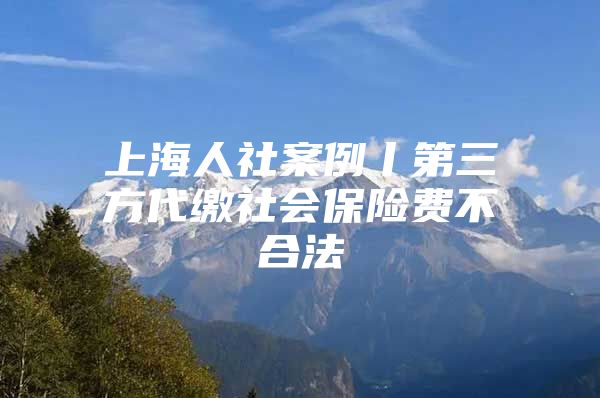 上海人社案例丨第三方代缴社会保险费不合法